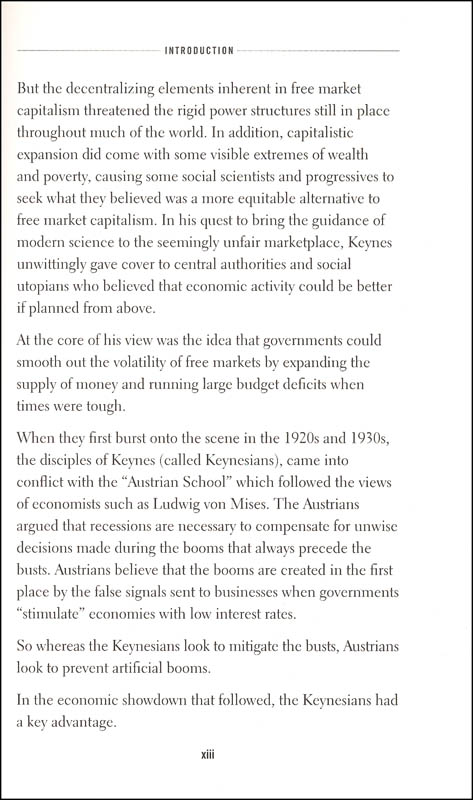 INTRODUCTION

But the decentralizing elements inherent in free market capitalism threatened the rigid power structures still in place throughout much of the world. In addition, capitalistic expansion did come with some visible extremes of wealth and poverty, causing some social scientists and progressives to seek what they believed was a more equitable alternative to free market capitalism. In his quest to bring the guidance of modern science to the seemingly unfair marketplace, Keynes unwittingly gave cover to central authorities and social utopians who believed that economic activity could be better if planned from above.

At the core of his view was the idea that governments could smooth out the volatility of free markets by expanding the supply of money and running large budget deficits when times were tough.

When they first burst onto the scene in the 1920s and 1930s, the disciples of Keynes (called Keynesians), came into conflict with the "Austrian School" which followed the views of economists such as Ludwig von Mises. The Austrians argued that recessions are necessary to compensate for unwise decisions made during the booms that always precede the busts. Austrians believe that the booms are created in the first place by the false signals sent to businesses when governments "stimulate" economies with low interest rates.

So whereas the Keynesians look to mitigate the busts, Austrians look to prevent artificial booms.

In the economic showdown that followed, the Keynesians had a key advantage.

xiii